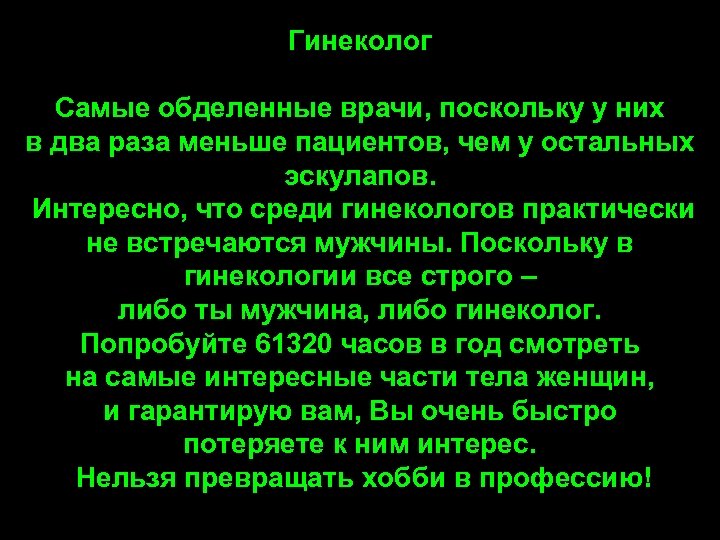 Гинеколог

Самые обделенные врачи, поскольку у них в два раза меньше пациентов, чем у остальных эскулапов.
Интересно, что среди гинекологов практически не встречаются мужчины. Поскольку в гинекологии все строго –
либо ты мужчина, либо гинеколог.
Попробуйте 61320 часов в год смотреть на самые интересные части тела женщин, и гарантирую вам, Вы очень быстро потеряете к ним интерес.
Нельзя превращать хобби в профессию!